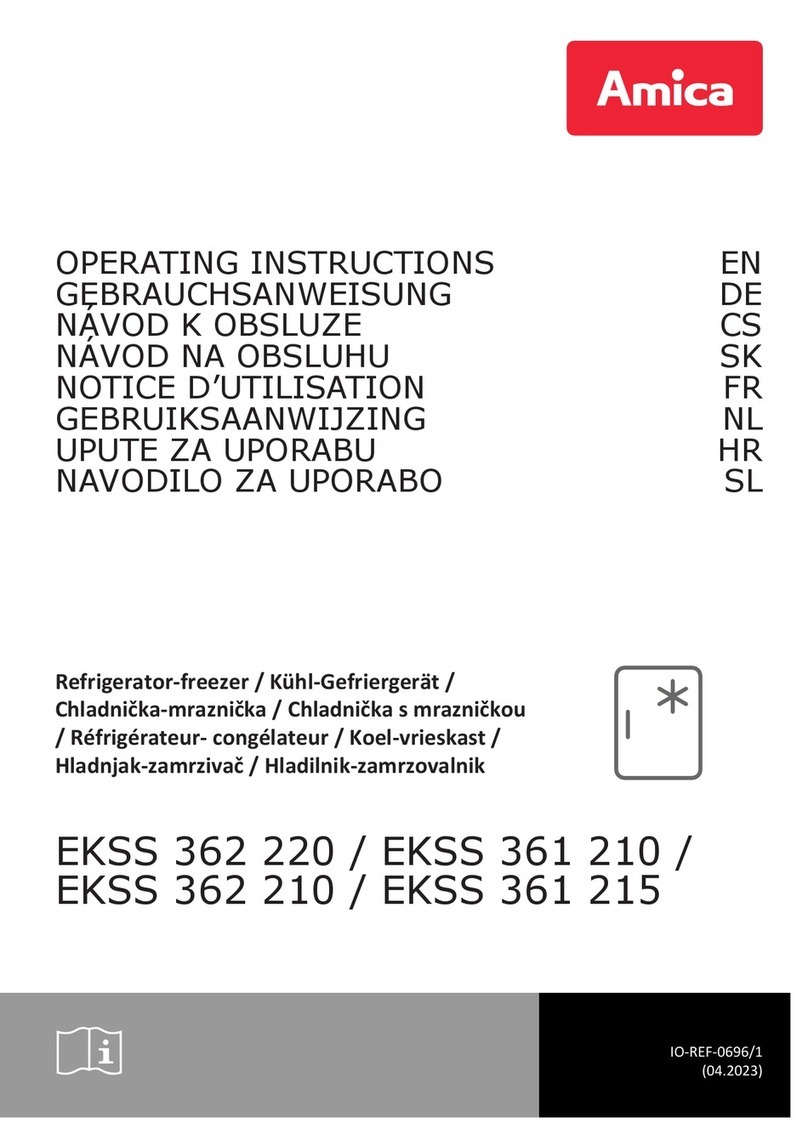 Amica

OPERATING INSTRUCTIONS EN
GEBRAUCHSANWEISUNG DE
NÁVOD K OBSLUZE CS
NÁVOD NA OBSLUHU SK
NOTICE D'UTILISATION FR
GEBRUIKSAANWIJZING NL
UPUTE ZA UPORABU HR
NAVODILO ZA UPORABO SL

Refrigerator-freezer / Kühl-Gefriergerät / Chladnička-mraznička / Chladnička s mrazničkou / Réfrigérateur- congélateur / Koel-vrieskast / Hladnjak-zamrzivač / Hladilnik-zamrzovalnik

EKSS 362 220 / EKSS 361 210 / EKSS 362 210 / EKSS 361 215

IO-REF-0696/1
(04.2023)